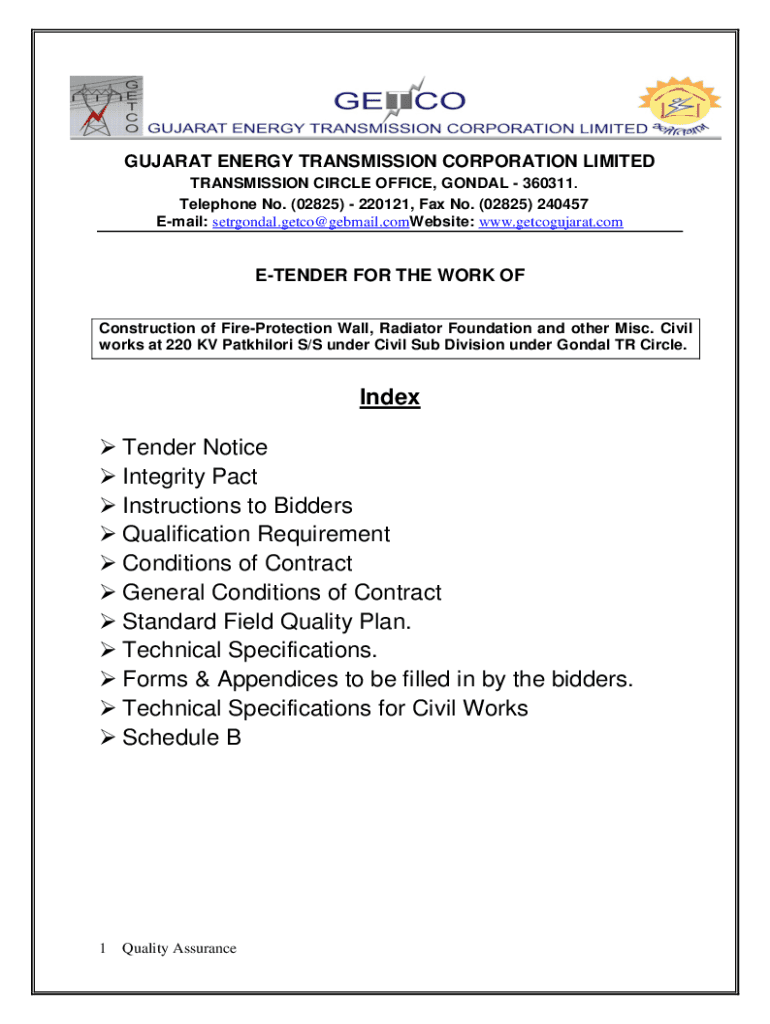 GETCO

GETCO
GUJARAT ENERGY TRANSMISSION CORPORATION LIMITED

GUJARAT ENERGY TRANSMISSION CORPORATION LIMITED
TRANSMISSION CIRCLE OFFICE, GONDAL - 360311.
Telephone No. (02825) - 220121, Fax No. (02825) 240457
E-mail: setrgondal.getco@gebmail.comWebsite: www.getcogujarat.com

E-TENDER FOR THE WORK OF

Construction of Fire-Protection Wall, Radiator Foundation and other Misc. Civil works at 220 KV Patkhilori S/S under Civil Sub Division under Gondal TR Circle.

Index

➢ Tender Notice
➢ Integrity Pact
➢ Instructions to Bidders
➢ Qualification Requirement
➢ Conditions of Contract
➢ General Conditions of Contract
➢ Standard Field Quality Plan.
➢ Technical Specifications.
➢ Forms & Appendices to be filled in by the bidders.
➢ Technical Specifications for Civil Works
➢ Schedule B

1 Quality Assurance